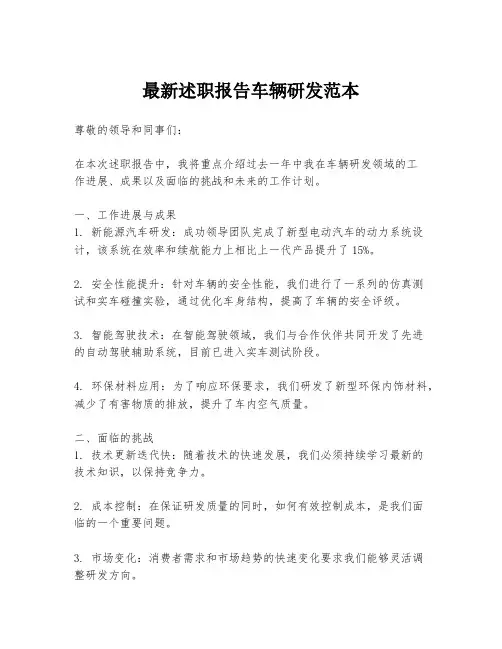 最新述职报告车辆研发范本

尊敬的领导和同事们：

在本次述职报告中，我将重点介绍过去一年中我在车辆研发领域的工作进展、成果以及面临的挑战和未来的工作计划。

一、工作进展与成果
1. 新能源汽车研发：成功领导团队完成了新型电动汽车的动力系统设计，该系统在效率和续航能力上相比上一代产品提升了 15%。

2. 安全性能提升：针对车辆的安全性能，我们进行了一系列的仿真测试和实车碰撞实验，通过优化车身结构，提高了车辆的安全评级。

3. 智能驾驶技术：在智能驾驶领域，我们与合作伙伴共同开发了先进的自动驾驶辅助系统，目前已进入实车测试阶段。

4. 环保材料应用：为了响应环保要求，我们研发了新型环保内饰材料，减少了有害物质的排放，提升了车内空气质量。

二、面临的挑战
1. 技术更新迭代快：随着技术的快速发展，我们必须持续学习最新的技术知识，以保持竞争力。

2. 成本控制：在保证研发质量的同时，如何有效控制成本，是我们面临的一个重要问题。

3. 市场变化：消费者需求和市场趋势的快速变化要求我们能够灵活调整研发方向。